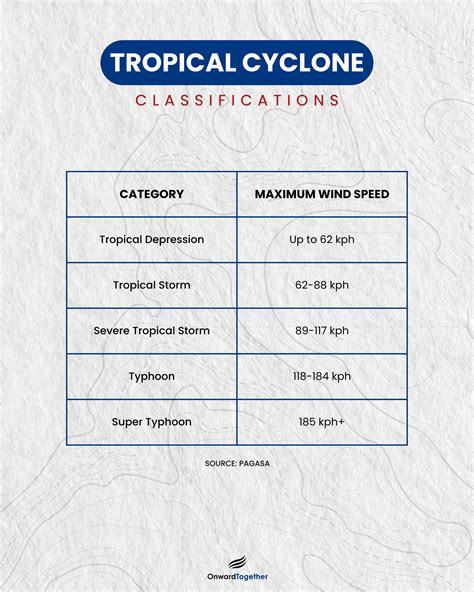 TROPICAL CYCLONE

CLASSIFICATIONS

| CATEGORY | MAXIMUM WIND SPEED |
|---|---|
| Tropical Depression | Up to 62 kph |
| Tropical Storm | 62-88 kph |
| Severe Tropical Storm | 89-117 kph |
| Typhoon | 118-184 kph |
| Super Typhoon | 185 kph+ |

SOURCE: PAGASA

OnwardTogether